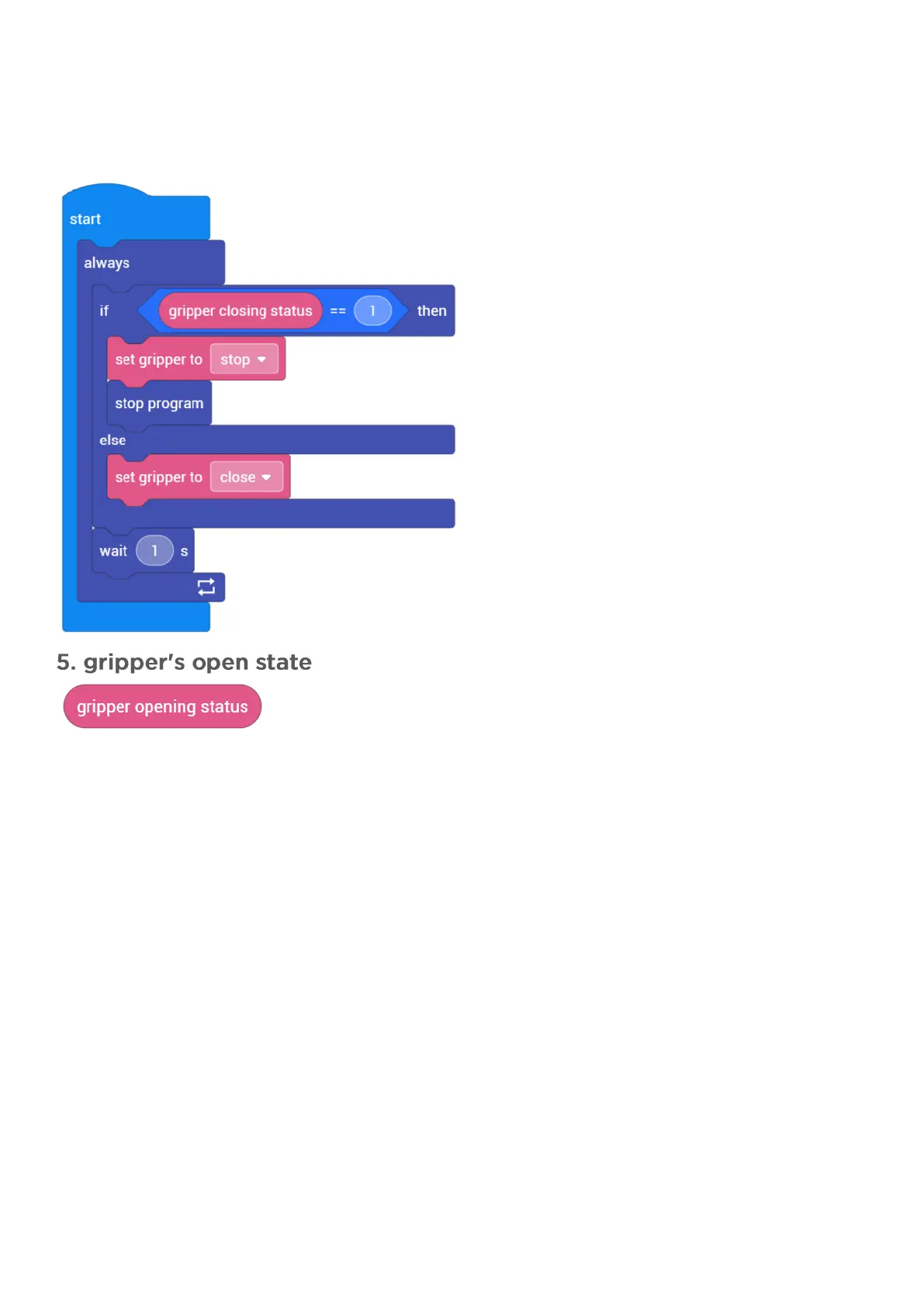 start
always
if gripper closing status == 1 then
set gripper to stop
stop program
else
set gripper to close
wait 1 s

5. gripper's open state

gripper opening status